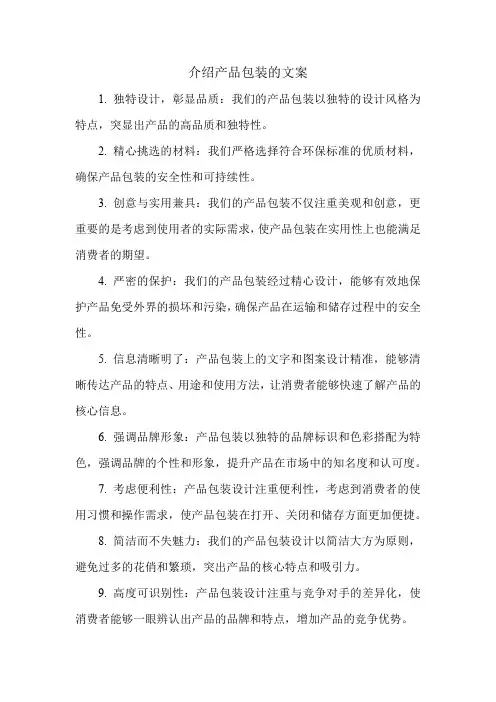 介绍产品包装的文案

1. 独特设计，彰显品质：我们的产品包装以独特的设计风格为特点，突显出产品的高品质和独特性。

2. 精心挑选的材料：我们严格选择符合环保标准的优质材料，确保产品包装的安全性和可持续性。

3. 创意与实用兼具：我们的产品包装不仅注重美观和创意，更重要的是考虑到使用者的实际需求，使产品包装在实用性上也能满足消费者的期望。

4. 严密的保护：我们的产品包装经过精心设计，能够有效地保护产品免受外界的损坏和污染，确保产品在运输和储存过程中的安全性。

5. 信息清晰明了：产品包装上的文字和图案设计精准，能够清晰传达产品的特点、用途和使用方法，让消费者能够快速了解产品的核心信息。

6. 强调品牌形象：产品包装以独特的品牌标识和色彩搭配为特色，强调品牌的个性和形象，提升产品在市场中的知名度和认可度。

7. 考虑便利性：产品包装设计注重便利性，考虑到消费者的使用习惯和操作需求，使产品包装在打开、关闭和储存方面更加便捷。

8. 简洁而不失魅力：我们的产品包装设计以简洁大方为原则，避免过多的花俏和繁琐，突出产品的核心特点和吸引力。

9. 高度可识别性：产品包装设计注重与竞争对手的差异化，使消费者能够一眼辨认出产品的品牌和特点，增加产品的竞争优势。